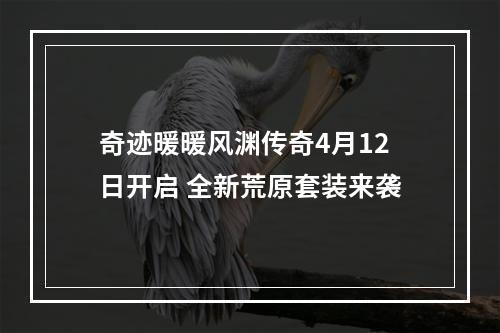 奇迹暖暖风渊传奇4月12日开启 全新荒原套装来袭